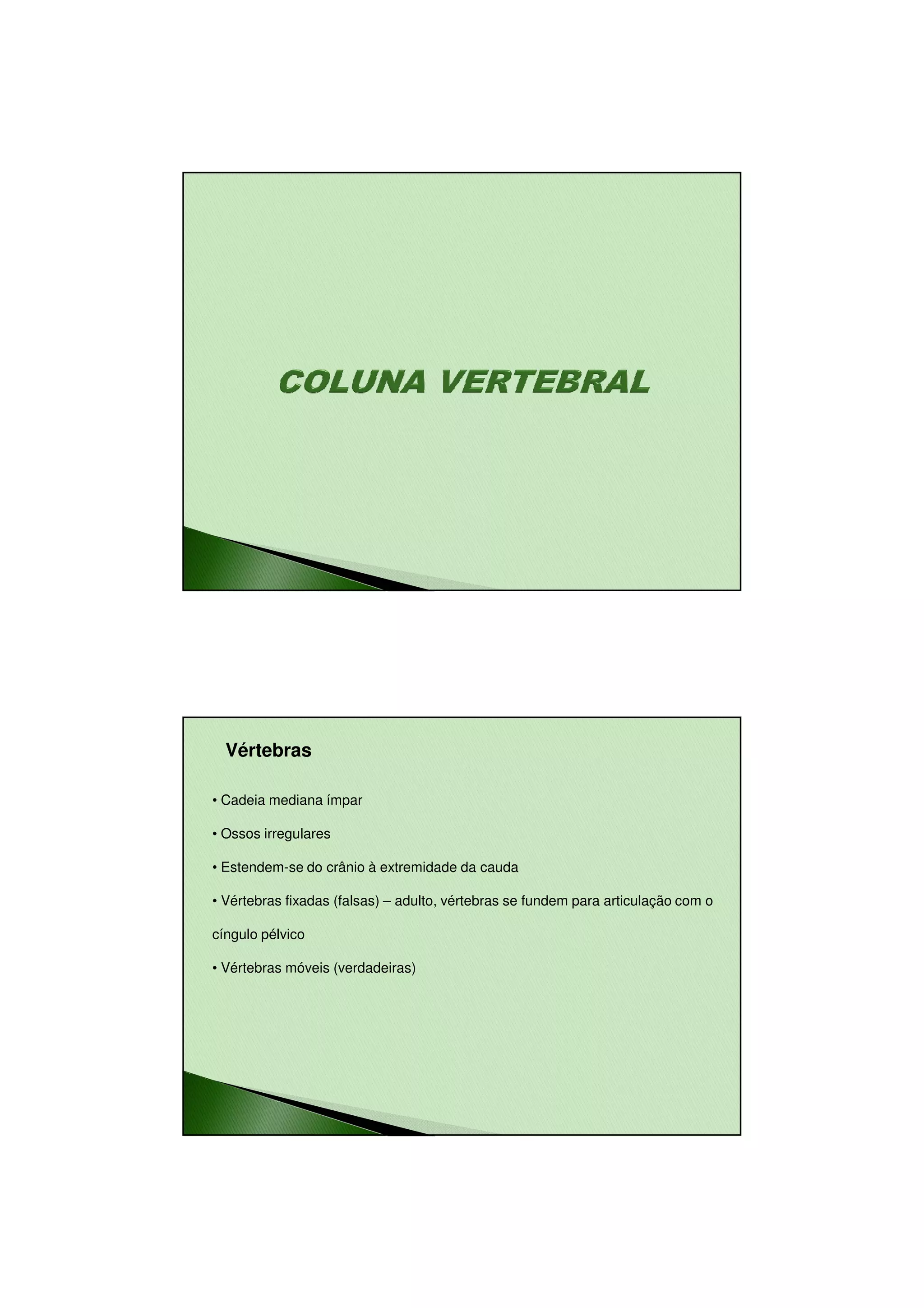 COLUNA VERTEBRAL

Vértebras

• Cadeia mediana ímpar

• Ossos irregulares

• Estendem-se do crânio à extremidade da cauda

• Vértebras fixadas (falsas) – adulto, vértebras se fundem para articulação com o cíngulo pélvico

• Vértebras móveis (verdadeiras)